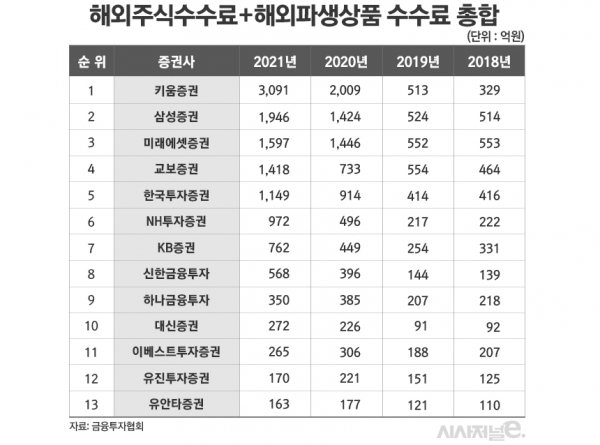 해외주식수수료+해외파생상품 수수료 총합

(단위 : 억원)

| 순 위 | 증권사 | 2021년 | 2020년 | 2019년 | 2018년 |
|---|---|---|---|---|---|
| 1 | 키움증권 | 3,091 | 2,009 | 513 | 329 |
| 2 | 삼성증권 | 1,946 | 1,424 | 524 | 514 |
| 3 | 미래에셋증권 | 1,597 | 1,446 | 552 | 553 |
| 4 | 교보증권 | 1,418 | 733 | 554 | 464 |
| 5 | 한국투자증권 | 1,149 | 914 | 414 | 416 |
| 6 | NH투자증권 | 972 | 496 | 217 | 222 |
| 7 | KB증권 | 762 | 449 | 254 | 331 |
| 8 | 신한금융투자 | 568 | 396 | 144 | 139 |
| 9 | 하나금융투자 | 350 | 385 | 207 | 218 |
| 10 | 대신증권 | 272 | 226 | 91 | 92 |
| 11 | 이베스트투자증권 | 265 | 306 | 188 | 207 |
| 12 | 유진투자증권 | 170 | 221 | 151 | 125 |
| 13 | 유안타증권 | 163 | 177 | 121 | 110 |

자료: 금융투자협회

시사저널e.